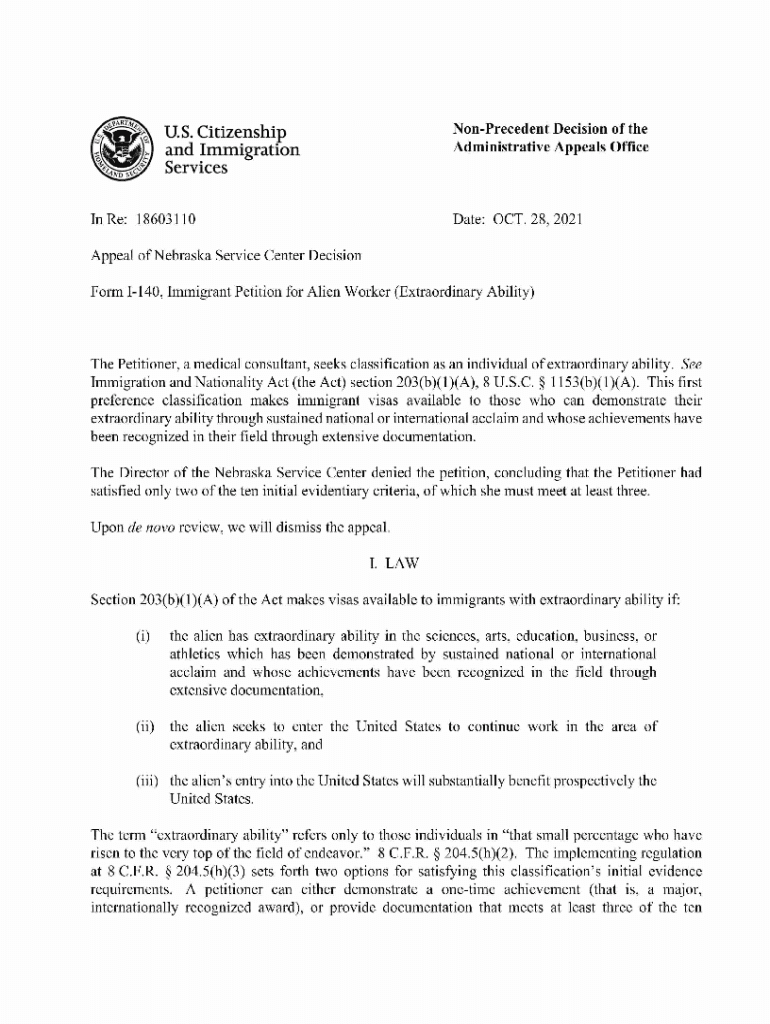 U.S. Citizenship and Immigration Services

Non-Precedent Decision of the Administrative Appeals Office

In Re: 18603110

Date: OCT. 28, 2021

Appeal of Nebraska Service Center Decision

Form I-140, Immigrant Petition for Alien Worker (Extraordinary Ability)

The Petitioner, a medical consultant, seeks classification as an individual of extraordinary ability. See Immigration and Nationality Act (the Act) section 203(b)(1)(A), 8 U.S.C. § 1153(b)(1)(A). This first preference classification makes immigrant visas available to those who can demonstrate their extraordinary ability through sustained national or international acclaim and whose achievements have been recognized in their field through extensive documentation.

The Director of the Nebraska Service Center denied the petition, concluding that the Petitioner had satisfied only two of the ten initial evidentiary criteria, of which she must meet at least three.

Upon de novo review, we will dismiss the appeal.

I. LAW

Section 203(b)(1)(A) of the Act makes visas available to immigrants with extraordinary ability if:

(i) the alien has extraordinary ability in the sciences, arts, education, business, or athletics which has been demonstrated by sustained national or international acclaim and whose achievements have been recognized in the field through extensive documentation,

(ii) the alien seeks to enter the United States to continue work in the area of extraordinary ability, and

(iii) the alien's entry into the United States will substantially benefit prospectively the United States.

The term "extraordinary ability" refers only to those individuals in "that small percentage who have risen to the very top of the field of endeavor." 8 C.F.R. § 204.5(h)(2). The implementing regulation at 8 C.F.R. § 204.5(h)(3) sets forth two options for satisfying this classification's initial evidence requirements. A petitioner can either demonstrate a one-time achievement (that is, a major, internationally recognized award), or provide documentation that meets at least three of the ten